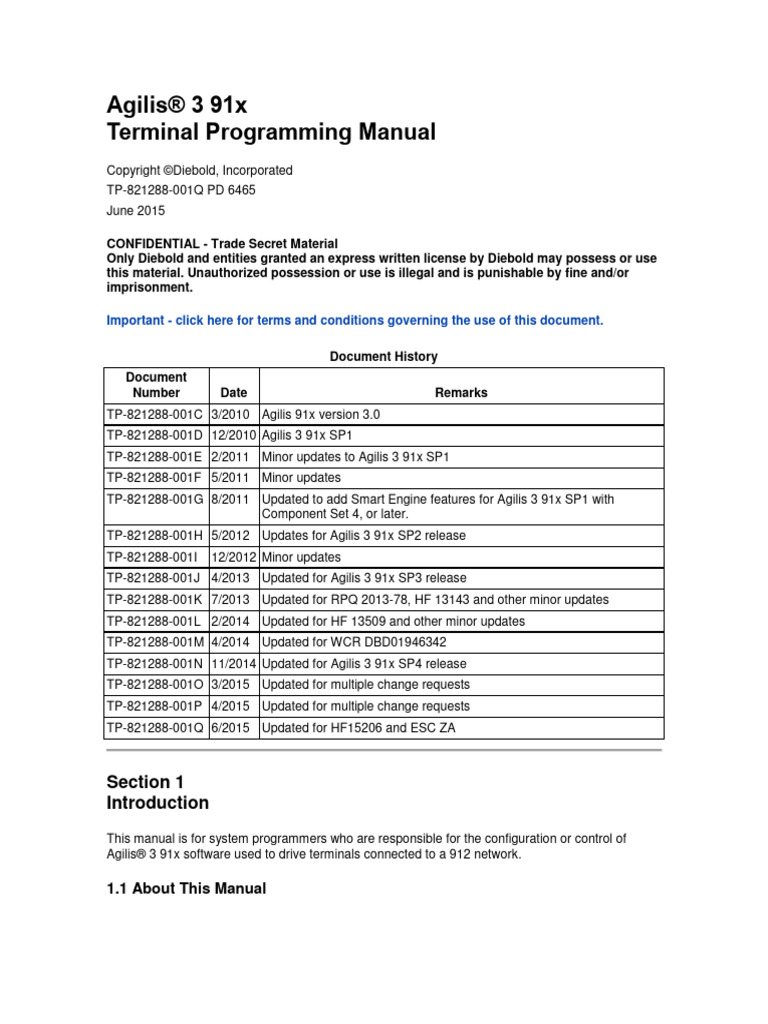 Agilis® 3 91x
Terminal Programming Manual

Copyright ©Diebold, Incorporated
TP-821288-001Q PD 6465
June 2015

CONFIDENTIAL - Trade Secret Material
Only Diebold and entities granted an express written license by Diebold may possess or use this material. Unauthorized possession or use is illegal and is punishable by fine and/or imprisonment.

Important - click here for terms and conditions governing the use of this document.

Document History

| Document Number | Date | Remarks |
|---|---|---|
| TP-821288-001C | 3/2010 | Agilis 91x version 3.0 |
| TP-821288-001D | 12/2010 | Agilis 3 91x SP1 |
| TP-821288-001E | 2/2011 | Minor updates to Agilis 3 91x SP1 |
| TP-821288-001F | 5/2011 | Minor updates |
| TP-821288-001G | 8/2011 | Updated to add Smart Engine features for Agilis 3 91x SP1 with Component Set 4, or later. |
| TP-821288-001H | 5/2012 | Updates for Agilis 3 91x SP2 release |
| TP-821288-001I | 12/2012 | Minor updates |
| TP-821288-001J | 4/2013 | Updated for Agilis 3 91x SP3 release |
| TP-821288-001K | 7/2013 | Updated for RPQ 2013-78, HF 13143 and other minor updates |
| TP-821288-001L | 2/2014 | Updated for HF 13509 and other minor updates |
| TP-821288-001M | 4/2014 | Updated for WCR DBD01946342 |
| TP-821288-001N | 11/2014 | Updated for Agilis 3 91x SP4 release |
| TP-821288-001O | 3/2015 | Updated for multiple change requests |
| TP-821288-001P | 4/2015 | Updated for multiple change requests |
| TP-821288-001Q | 6/2015 | Updated for HF15206 and ESC ZA |

Section 1
Introduction

This manual is for system programmers who are responsible for the configuration or control of Agilis® 3 91x software used to drive terminals connected to a 912 network.

1.1 About This Manual